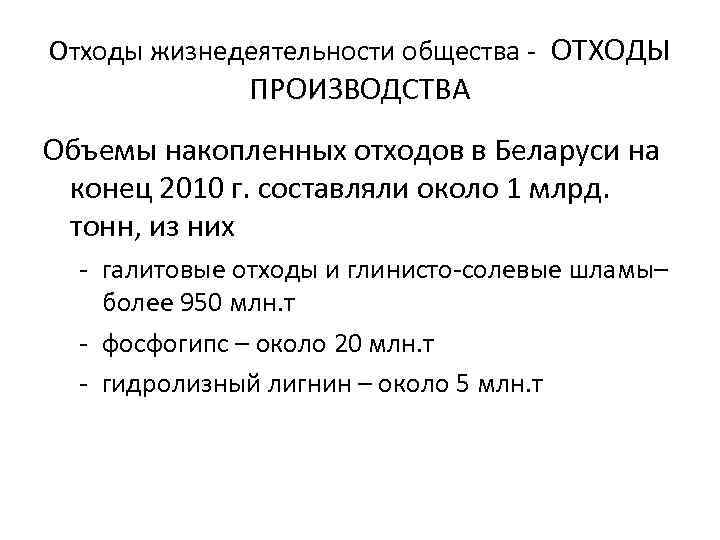 Отходы жизнедеятельности общества - ОТХОДЫ ПРОИЗВОДСТВА

Объемы накопленных отходов в Беларуси на конец 2010 г. составляли около 1 млрд. тонн, из них

- галитовые отходы и глинисто-солевые шламы– более 950 млн.т
- фосфогипс – около 20 млн.т
- гидролизный лигнин – около 5 млн.т